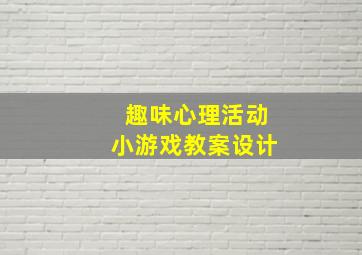 趣味心理活动
小游戏教案设计